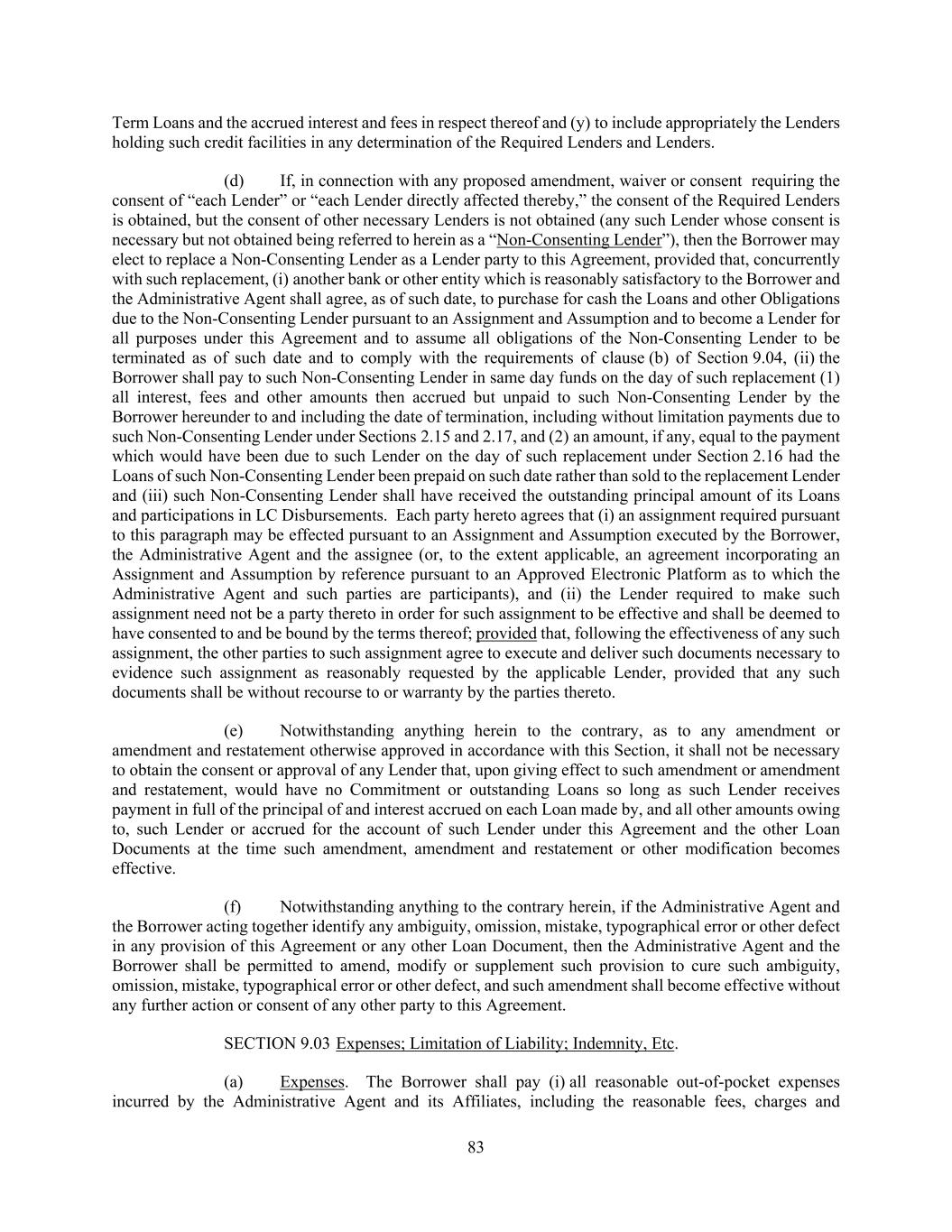 Term Loans and the accrued interest and fees in respect thereof and (y) to include appropriately the Lenders holding such credit facilities in any determination of the Required Lenders and Lenders.

(d) If, in connection with any proposed amendment, waiver or consent requiring the consent of “each Lender” or “each Lender directly affected thereby,” the consent of the Required Lenders is obtained, but the consent of other necessary Lenders is not obtained (any such Lender whose consent is necessary but not obtained being referred to herein as a “Non-Consenting Lender”), then the Borrower may elect to replace a Non-Consenting Lender as a Lender party to this Agreement, provided that, concurrently with such replacement, (i) another bank or other entity which is reasonably satisfactory to the Borrower and the Administrative Agent shall agree, as of such date, to purchase for cash the Loans and other Obligations due to the Non-Consenting Lender pursuant to an Assignment and Assumption and to become a Lender for all purposes under this Agreement and to assume all obligations of the Non-Consenting Lender to be terminated as of such date and to comply with the requirements of clause (b) of Section 9.04, (ii) the Borrower shall pay to such Non-Consenting Lender in same day funds on the day of such replacement (1) all interest, fees and other amounts then accrued but unpaid to such Non-Consenting Lender by the Borrower hereunder to and including the date of termination, including without limitation payments due to such Non-Consenting Lender under Sections 2.15 and 2.17, and (2) an amount, if any, equal to the payment which would have been due to such Lender on the day of such replacement under Section 2.16 had the Loans of such Non-Consenting Lender been prepaid on such date rather than sold to the replacement Lender and (iii) such Non-Consenting Lender shall have received the outstanding principal amount of its Loans and participations in LC Disbursements. Each party hereto agrees that (i) an assignment required pursuant to this paragraph may be effected pursuant to an Assignment and Assumption executed by the Borrower, the Administrative Agent and the assignee (or, to the extent applicable, an agreement incorporating an Assignment and Assumption by reference pursuant to an Approved Electronic Platform as to which the Administrative Agent and such parties are participants), and (ii) the Lender required to make such assignment need not be a party thereto in order for such assignment to be effective and shall be deemed to have consented to and be bound by the terms thereof; provided that, following the effectiveness of any such assignment, the other parties to such assignment agree to execute and deliver such documents necessary to evidence such assignment as reasonably requested by the applicable Lender, provided that any such documents shall be without recourse to or warranty by the parties thereto.

(e) Notwithstanding anything herein to the contrary, as to any amendment or amendment and restatement otherwise approved in accordance with this Section, it shall not be necessary to obtain the consent or approval of any Lender that, upon giving effect to such amendment or amendment and restatement, would have no Commitment or outstanding Loans so long as such Lender receives payment in full of the principal of and interest accrued on each Loan made by, and all other amounts owing to, such Lender or accrued for the account of such Lender under this Agreement and the other Loan Documents at the time such amendment, amendment and restatement or other modification becomes effective.

(f) Notwithstanding anything to the contrary herein, if the Administrative Agent and the Borrower acting together identify any ambiguity, omission, mistake, typographical error or other defect in any provision of this Agreement or any other Loan Document, then the Administrative Agent and the Borrower shall be permitted to amend, modify or supplement such provision to cure such ambiguity, omission, mistake, typographical error or other defect, and such amendment shall become effective without any further action or consent of any other party to this Agreement.

SECTION 9.03 Expenses; Limitation of Liability; Indemnity, Etc.

(a) Expenses. The Borrower shall pay (i) all reasonable out-of-pocket expenses incurred by the Administrative Agent and its Affiliates, including the reasonable fees, charges and

83